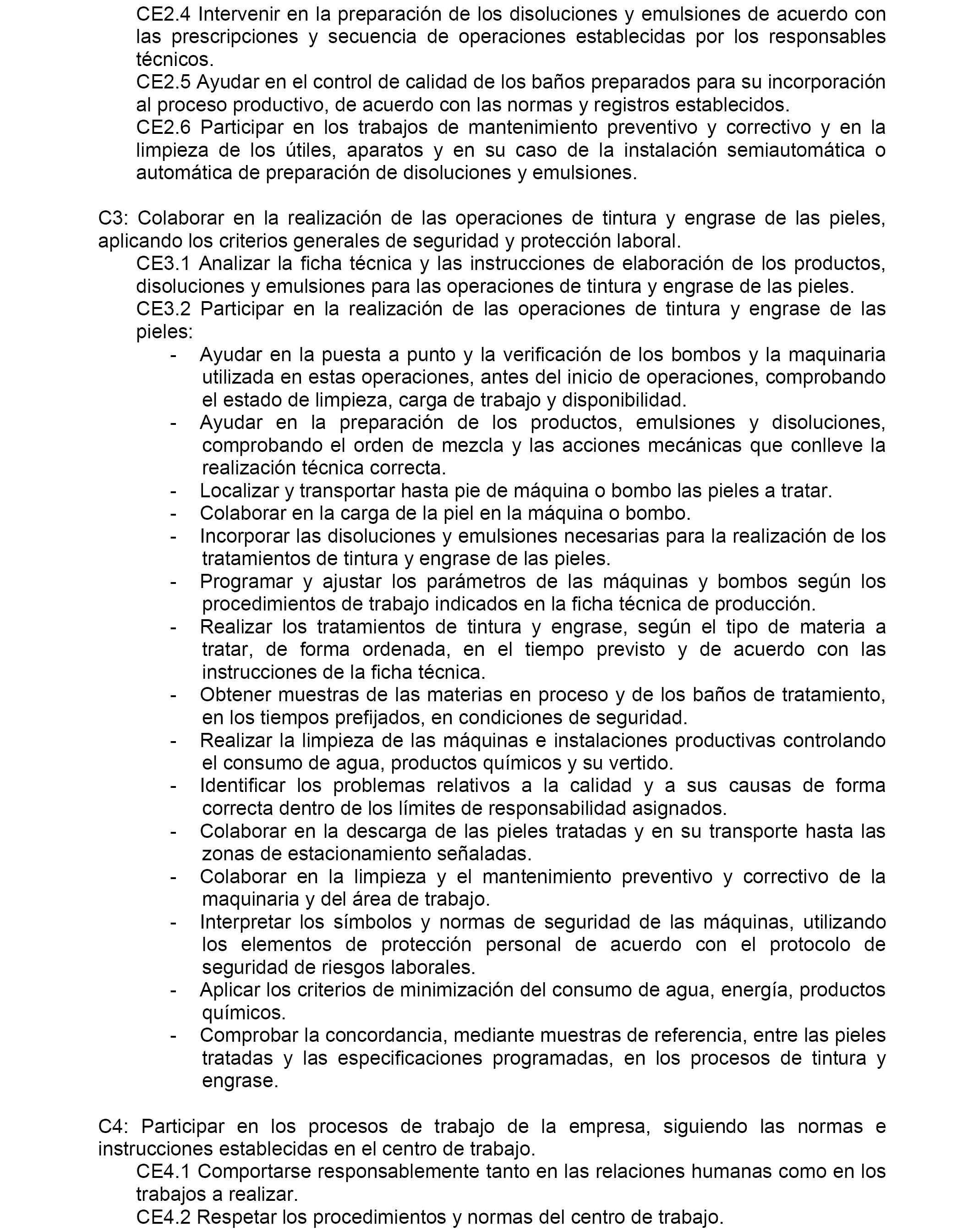 CE2.4 Intervenir en la preparación de los disoluciones y emulsiones de acuerdo con las prescripciones y secuencia de operaciones establecidas por los responsables técnicos.
CE2.5 Ayudar en el control de calidad de los baños preparados para su incorporación al proceso productivo, de acuerdo con las normas y registros establecidos.
CE2.6 Participar en los trabajos de mantenimiento preventivo y correctivo y en la limpieza de los útiles, aparatos y en su caso de la instalación semiautomática o automática de preparación de disoluciones y emulsiones.

C3: Colaborar en la realización de las operaciones de tintura y engrase de las pieles, aplicando los criterios generales de seguridad y protección laboral.
CE3.1 Analizar la ficha técnica y las instrucciones de elaboración de los productos, disoluciones y emulsiones para las operaciones de tintura y engrase de las pieles.
CE3.2 Participar en la realización de las operaciones de tintura y engrase de las pieles:
- Ayudar en la puesta a punto y la verificación de los bombos y la maquinaria utilizada en estas operaciones, antes del inicio de operaciones, comprobando el estado de limpieza, carga de trabajo y disponibilidad.
- Ayudar en la preparación de los productos, emulsiones y disoluciones, comprobando el orden de mezcla y las acciones mecánicas que conlleve la realización técnica correcta.
- Localizar y transportar hasta pie de máquina o bombo las pieles a tratar.
- Colaborar en la carga de la piel en la máquina o bombo.
- Incorporar las disoluciones y emulsiones necesarias para la realización de los tratamientos de tintura y engrase de las pieles.
- Programar y ajustar los parámetros de las máquinas y bombos según los procedimientos de trabajo indicados en la ficha técnica de producción.
- Realizar los tratamientos de tintura y engrase, según el tipo de materia a tratar, de forma ordenada, en el tiempo previsto y de acuerdo con las instrucciones de la ficha técnica.
- Obtener muestras de las materias en proceso y de los baños de tratamiento, en los tiempos prefijados, en condiciones de seguridad.
- Realizar la limpieza de las máquinas e instalaciones productivas controlando el consumo de agua, productos químicos y su vertido.
- Identificar los problemas relativos a la calidad y a sus causas de forma correcta dentro de los límites de responsabilidad asignados.
- Colaborar en la descarga de las pieles tratadas y en su transporte hasta las zonas de estacionamiento señaladas.
- Colaborar en la limpieza y el mantenimiento preventivo y correctivo de la maquinaria y del área de trabajo.
- Interpretar los símbolos y normas de seguridad de las máquinas, utilizando los elementos de protección personal de acuerdo con el protocolo de seguridad de riesgos laborales.
- Aplicar los criterios de minimización del consumo de agua, energía, productos químicos.
- Comprobar la concordancia, mediante muestras de referencia, entre las pieles tratadas y las especificaciones programadas, en los procesos de tintura y engrase.

C4: Participar en los procesos de trabajo de la empresa, siguiendo las normas e instrucciones establecidas en el centro de trabajo.
CE4.1 Comportarse responsablemente tanto en las relaciones humanas como en los trabajos a realizar.
CE4.2 Respetar los procedimientos y normas del centro de trabajo.